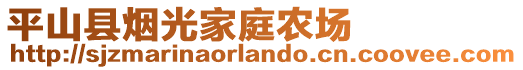 平山县烟光家庭农场
http://sjzmarinaorlando.cn.coovee.com